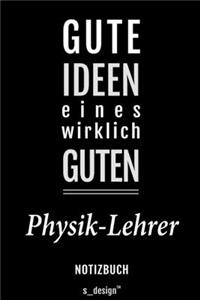 GUTE
IDEEN
eines
wirklich
GUTEN

Physik-Lehrer

NOTIZBUCH

s_design™